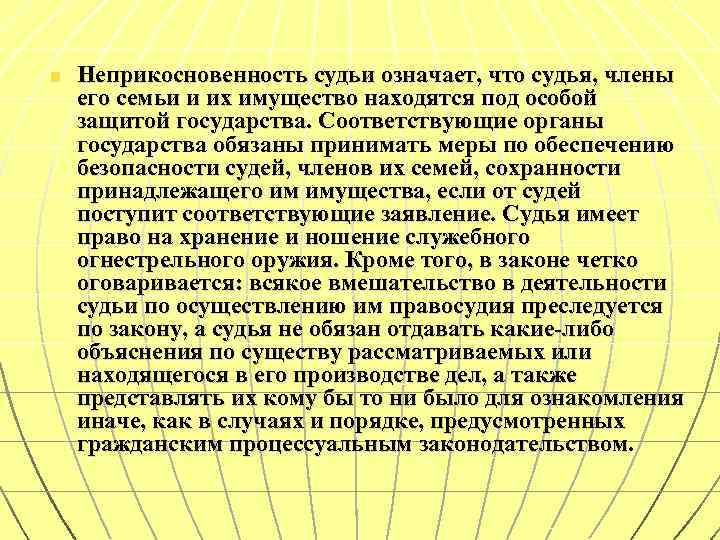 Неприкосновенность судьи означает, что судья, члены его семьи и их имущество находятся под особой защитой государства. Соответствующие органы государства обязаны принимать меры по обеспечению безопасности судей, членов их семей, сохранности принадлежащего им имущества, если от судей поступит соответствующие заявление. Судья имеет право на хранение и ношение служебного огнестрельного оружия. Кроме того, в законе четко оговаривается: всякое вмешательство в деятельности судьи по осуществлению им правосудия преследуется по закону, а судья не обязан отдавать какие-либо объяснения по существу рассматриваемых или находящегося в его производстве дел, а также представлять их кому бы то ни было для ознакомления иначе, как в случаях и порядке, предусмотренных гражданским процессуальным законодательством.